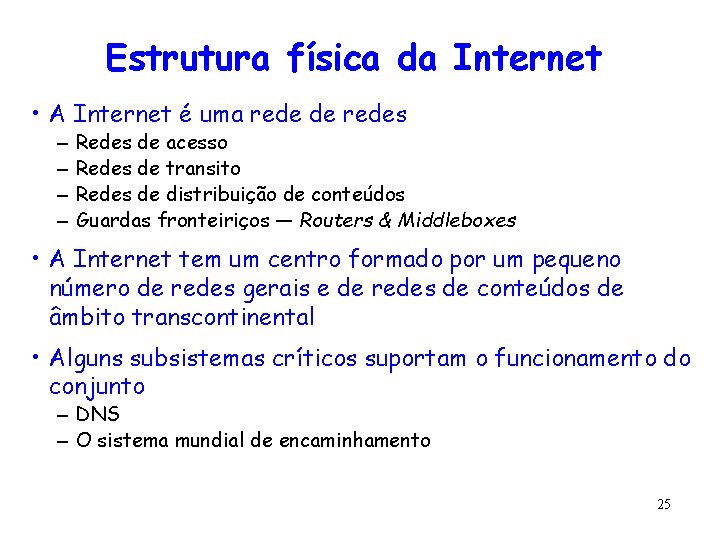 Estrutura física da Internet

• A Internet é uma rede de redes
– Redes de acesso
– Redes de transito
– Redes de distribuição de conteúdos
– Guardas fronteiriços — Routers & Middleboxes

• A Internet tem um centro formado por um pequeno número de redes gerais e de redes de conteúdos de âmbito transcontinental

• Alguns subsistemas críticos suportam o funcionamento do conjunto
– DNS
– O sistema mundial de encaminhamento

25